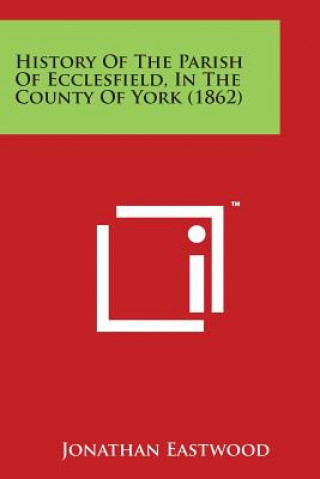 History Of The Parish Of Ecclesfield, In The County Of York (1862)

™

Jonathan Eastwood